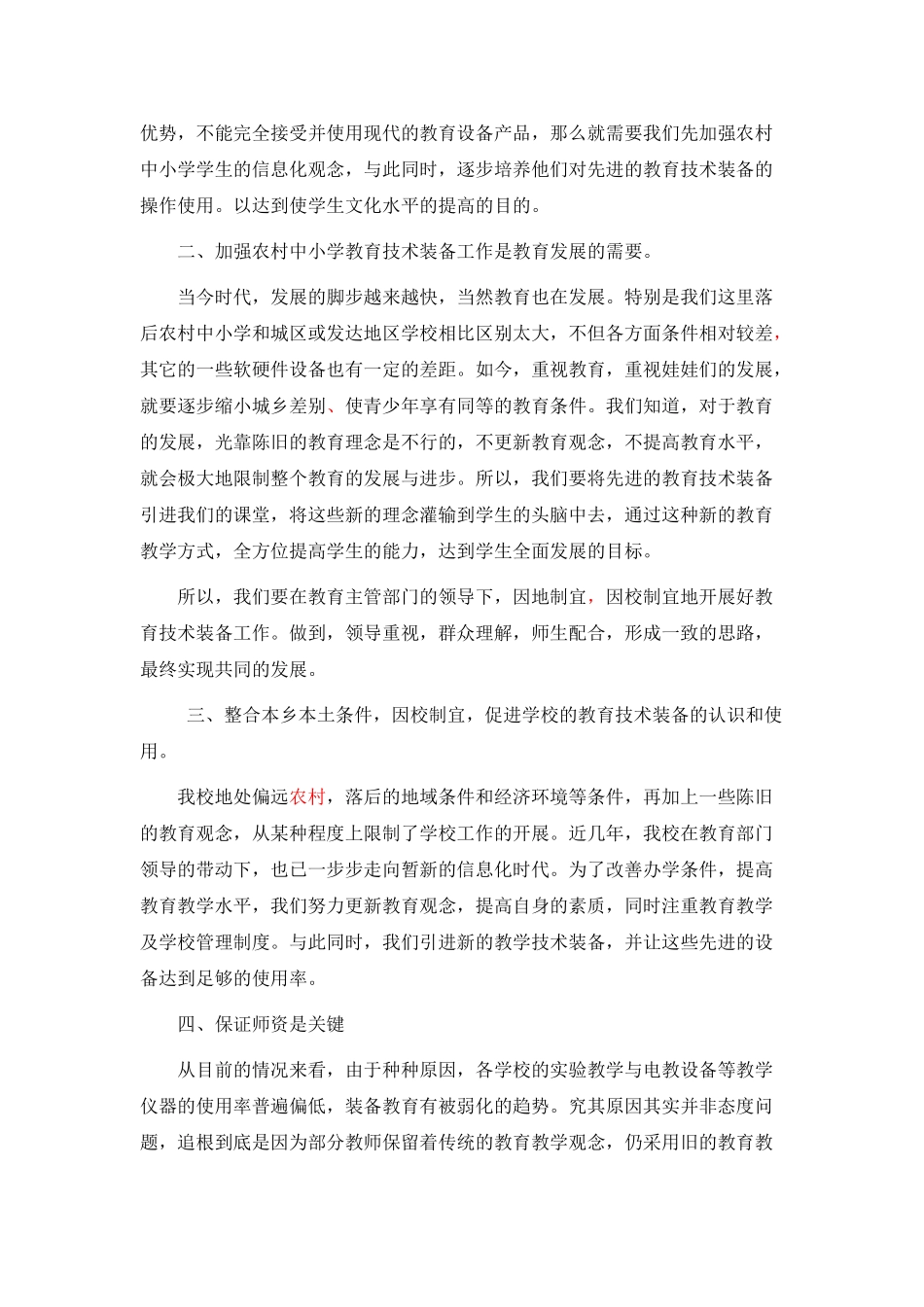 优势，不能完全接受并使用现代的教育设备产品，那么就需要我们先加强农村中小学学生的信息化观念，与此同时，逐步培养他们对先进的教育技术装备的操作使用。以达到使学生文化水平的提高的目的。

二、加强农村中小学教育技术装备工作是教育发展的需要。

当今时代，发展的脚步越来越快，当然教育也在发展。特别是我们这里落后农村中小学和城区或发达地区学校相比区别太大，不但各方面条件相对较差，其它的一些软硬件设备也有一定的差距。如今，重视教育，重视娃娃们的发展，就要逐步缩小城乡差别、使青少年享有同等的教育条件。我们知道，对于教育的发展，光靠陈旧的教育理念是不行的，不更新教育观念，不提高教育水平，就会极大地限制整个教育的发展与进步。所以，我们要将先进的教育技术装备引进我们的课堂，将这些新的理念灌输到学生的头脑中去，通过这种新的教育教学方式，全方位提高学生的能力，达到学生全面发展的目标。

所以，我们要在教育主管部门的领导下，因地制宜，因校制宜地开展好教育技术装备工作。做到，领导重视，群众理解，师生配合，形成一致的思路，最终实现共同的发展。

三、整合本乡本土条件，因校制宜，促进学校的教育技术装备的认识和使用。

我校地处偏远农村，落后的地域条件和经济环境等条件，再加上一些陈旧的教育观念，从某种程度上限制了学校工作的开展。近几年，我校在教育部门领导的带动下，也已一步步走向暂新的信息化时代。为了改善办学条件，提高教育教学水平，我们努力更新教育观念，提高自身的素质，同时注重教育教学及学校管理制度。与此同时，我们引进新的教学技术装备，并让这些先进的设备达到足够的使用率。

四、保证师资是关键

从目前的情况来看，由于种种原因，各学校的实验教学与电教设备等教学仪器的使用率普遍偏低，装备教育有被弱化的趋势。究其原因其实并非态度问题，追根到底是因为部分教师保留着传统的教育教学观念，仍采用旧的教育教